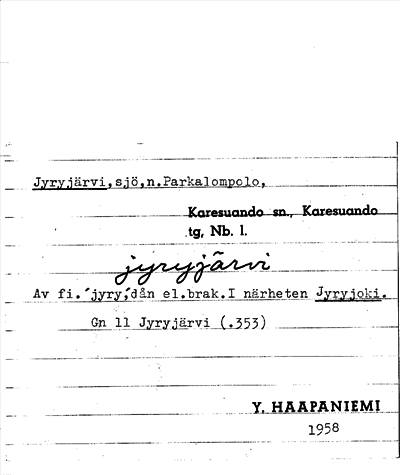 Jyryjärvi,sjö,n.Parkalompolo,

Karesuando sn., Karesuando tg, Nb. l.

jyryjärvi

Av fi.´jyry´,dån el.brak.I närheten Jyryjoki.

Gn 11 Jyryjärvi (.353)

Y. HAAPANIEMI
1958